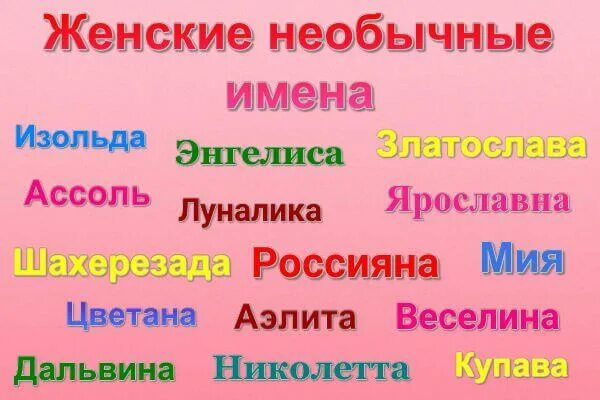 Женские необычные имена

Изольда
Энгелиса
Златослава
Ассоль
Луналика
Ярославна
Шахерезада
Россияна
Мия
Цветана
Аэлита
Веселина
Дальвина
Николетта
Купава